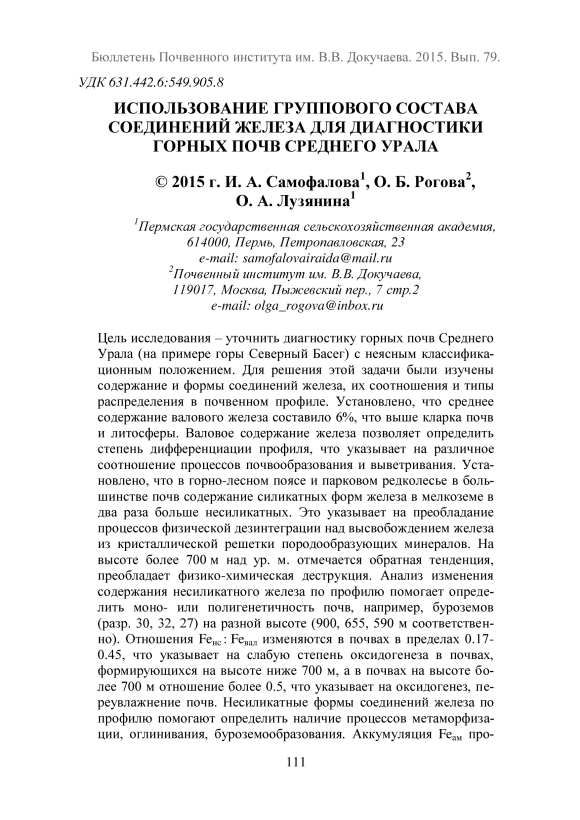 Бюллетень Почвенного института им. В.В. Докучаева. 2015. Вып. 79.

УДК 631.442.6:549.905.8

ИСПОЛЬЗОВАНИЕ ГРУППОВОГО СОСТАВА СОЕДИНЕНИЙ ЖЕЛЕЗА ДЛЯ ДИАГНОСТИКИ ГОРНЫХ ПОЧВ СРЕДНЕГО УРАЛА

© 2015 г. И. А. Самофалова$^1$, О. Б. Рогова$^2$, О. А. Лузянина$^1$

$^1$Пермская государственная сельскохозяйственная академия, 614000, Пермь, Петропавловская, 23
e-mail: samofalovairaida@mail.ru
$^2$Почвенный институт им. В.В. Докучаева, 119017, Москва, Пыжевский пер., 7 стр.2
e-mail: olga_rogova@inbox.ru

Цель исследования – уточнить диагностику горных почв Среднего Урала (на примере горы Северный Басег) с неясным классификационным положением. Для решения этой задачи были изучены содержание и формы соединений железа, их соотношения и типы распределения в почвенном профиле. Установлено, что среднее содержание валового железа составило 6%, что выше кларка почв и литосферы. Валовое содержание железа позволяет определить степень дифференциации профиля, что указывает на различное соотношение процессов почвообразования и выветривания. Установлено, что в горно-лесном поясе и парковом редколесье в большинстве почв содержание силикатных форм железа в мелкоземе в два раза больше несиликатных. Это указывает на преобладание процессов физической дезинтеграции над высвобождением железа из кристаллической решетки породообразующих минералов. На высоте более 700 м над ур. м. отмечается обратная тенденция, преобладает физико-химическая деструкция. Анализ изменения содержания несиликатного железа по профилю помогает определить моно- или полигенетичность почв, например, буроземов (разр. 30, 32, 27) на разной высоте (900, 655, 590 м соответственно). Отношения $Fe_{нс} : Fe_{вал}$ изменяются в почвах в пределах 0.17-0.45, что указывает на слабую степень оксидогенеза в почвах, формирующихся на высоте ниже 700 м, а в почвах на высоте более 700 м отношение более 0.5, что указывает на оксидогенез, переувлажнение почв. Несиликатные формы соединений железа по профилю помогают определить наличие процессов метаморфизации, оглинивания, буроземообразования. Аккумуляция $Fe_{ам}$ про-

111